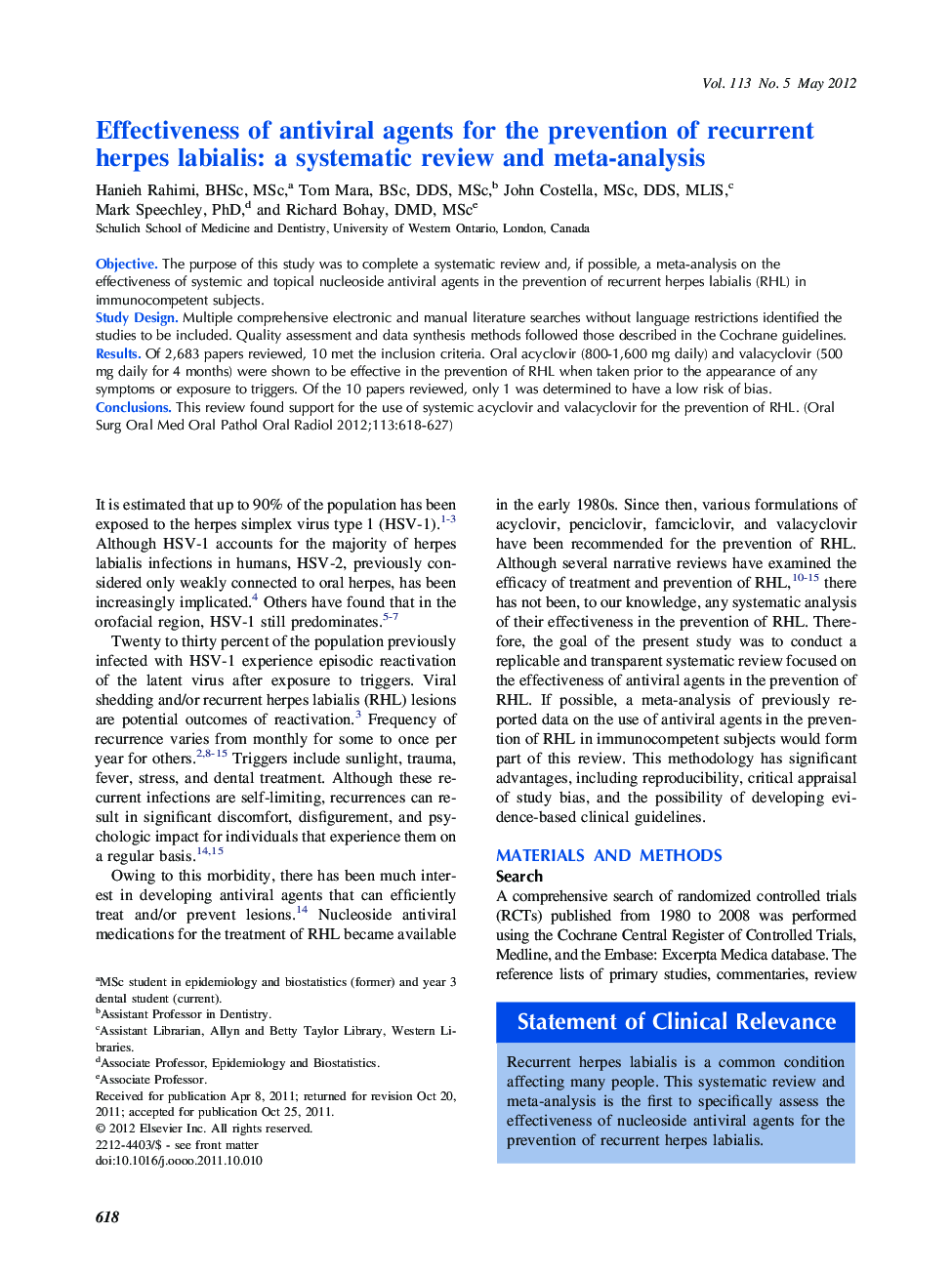 Vol. 113 No. 5 May 2012

Effectiveness of antiviral agents for the prevention of recurrent herpes labialis: a systematic review and meta-analysis

Hanieh Rahimi, BHSc, MSc,$^a$ Tom Mara, BSc, DDS, MSc,$^b$ John Costella, MSc, DDS, MLIS,$^c$ Mark Speechley, PhD,$^d$ and Richard Bohay, DMD, MSc$^e$
Schulich School of Medicine and Dentistry, University of Western Ontario, London, Canada

Objective. The purpose of this study was to complete a systematic review and, if possible, a meta-analysis on the effectiveness of systemic and topical nucleoside antiviral agents in the prevention of recurrent herpes labialis (RHL) in immunocompetent subjects.
Study Design. Multiple comprehensive electronic and manual literature searches without language restrictions identified the studies to be included. Quality assessment and data synthesis methods followed those described in the Cochrane guidelines.
Results. Of 2,683 papers reviewed, 10 met the inclusion criteria. Oral acyclovir (800-1,600 mg daily) and valacyclovir (500 mg daily for 4 months) were shown to be effective in the prevention of RHL when taken prior to the appearance of any symptoms or exposure to triggers. Of the 10 papers reviewed, only 1 was determined to have a low risk of bias.
Conclusions. This review found support for the use of systemic acyclovir and valacyclovir for the prevention of RHL. (Oral Surg Oral Med Oral Pathol Oral Radiol 2012;113:618-627)

It is estimated that up to 90% of the population has been exposed to the herpes simplex virus type 1 (HSV-1).$^{1-3}$ Although HSV-1 accounts for the majority of herpes labialis infections in humans, HSV-2, previously considered only weakly connected to oral herpes, has been increasingly implicated.$^4$ Others have found that in the orofacial region, HSV-1 still predominates.$^{5-7}$

Twenty to thirty percent of the population previously infected with HSV-1 experience episodic reactivation of the latent virus after exposure to triggers. Viral shedding and/or recurrent herpes labialis (RHL) lesions are potential outcomes of reactivation.$^3$ Frequency of recurrence varies from monthly for some to once per year for others.$^{2,8-15}$ Triggers include sunlight, trauma, fever, stress, and dental treatment. Although these recurrent infections are self-limiting, recurrences can result in significant discomfort, disfigurement, and psychologic impact for individuals that experience them on a regular basis.$^{14,15}$

Owing to this morbidity, there has been much interest in developing antiviral agents that can efficiently treat and/or prevent lesions.$^{14}$ Nucleoside antiviral medications for the treatment of RHL became available

$^a$MSc student in epidemiology and biostatistics (former) and year 3 dental student (current).
$^b$Assistant Professor in Dentistry.
$^c$Assistant Librarian, Allyn and Betty Taylor Library, Western Libraries.
$^d$Associate Professor, Epidemiology and Biostatistics.
$^e$Associate Professor.
Received for publication Apr 8, 2011; returned for revision Oct 20, 2011; accepted for publication Oct 25, 2011.
© 2012 Elsevier Inc. All rights reserved.
2212-4403/$ - see front matter
doi:10.1016/j.oooo.2011.10.010

in the early 1980s. Since then, various formulations of acyclovir, penciclovir, famciclovir, and valacyclovir have been recommended for the prevention of RHL. Although several narrative reviews have examined the efficacy of treatment and prevention of RHL,$^{10-15}$ there has not been, to our knowledge, any systematic analysis of their effectiveness in the prevention of RHL. Therefore, the goal of the present study was to conduct a replicable and transparent systematic review focused on the effectiveness of antiviral agents in the prevention of RHL. If possible, a meta-analysis of previously reported data on the use of antiviral agents in the prevention of RHL in immunocompetent subjects would form part of this review. This methodology has significant advantages, including reproducibility, critical appraisal of study bias, and the possibility of developing evidence-based clinical guidelines.

MATERIALS AND METHODS
Search
A comprehensive search of randomized controlled trials (RCTs) published from 1980 to 2008 was performed using the Cochrane Central Register of Controlled Trials, Medline, and the Embase: Excerpta Medica database. The reference lists of primary studies, commentaries, review

Statement of Clinical Relevance

Recurrent herpes labialis is a common condition affecting many people. This systematic review and meta-analysis is the first to specifically assess the effectiveness of nucleoside antiviral agents for the prevention of recurrent herpes labialis.

618